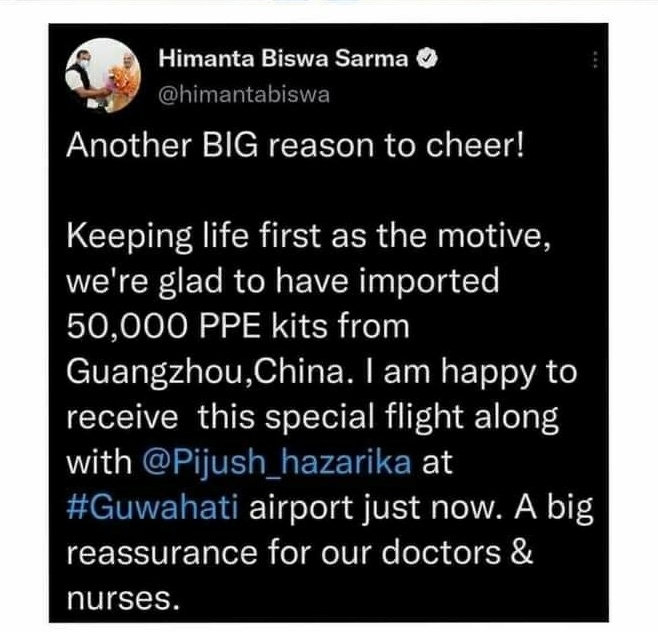 Himanta Biswa Sarma
@himantabiswa

Another BIG reason to cheer!

Keeping life first as the motive, we're glad to have imported 50,000 PPE kits from Guangzhou,China. I am happy to receive this special flight along with @Pijush_hazarika at #Guwahati airport just now. A big reassurance for our doctors & nurses.